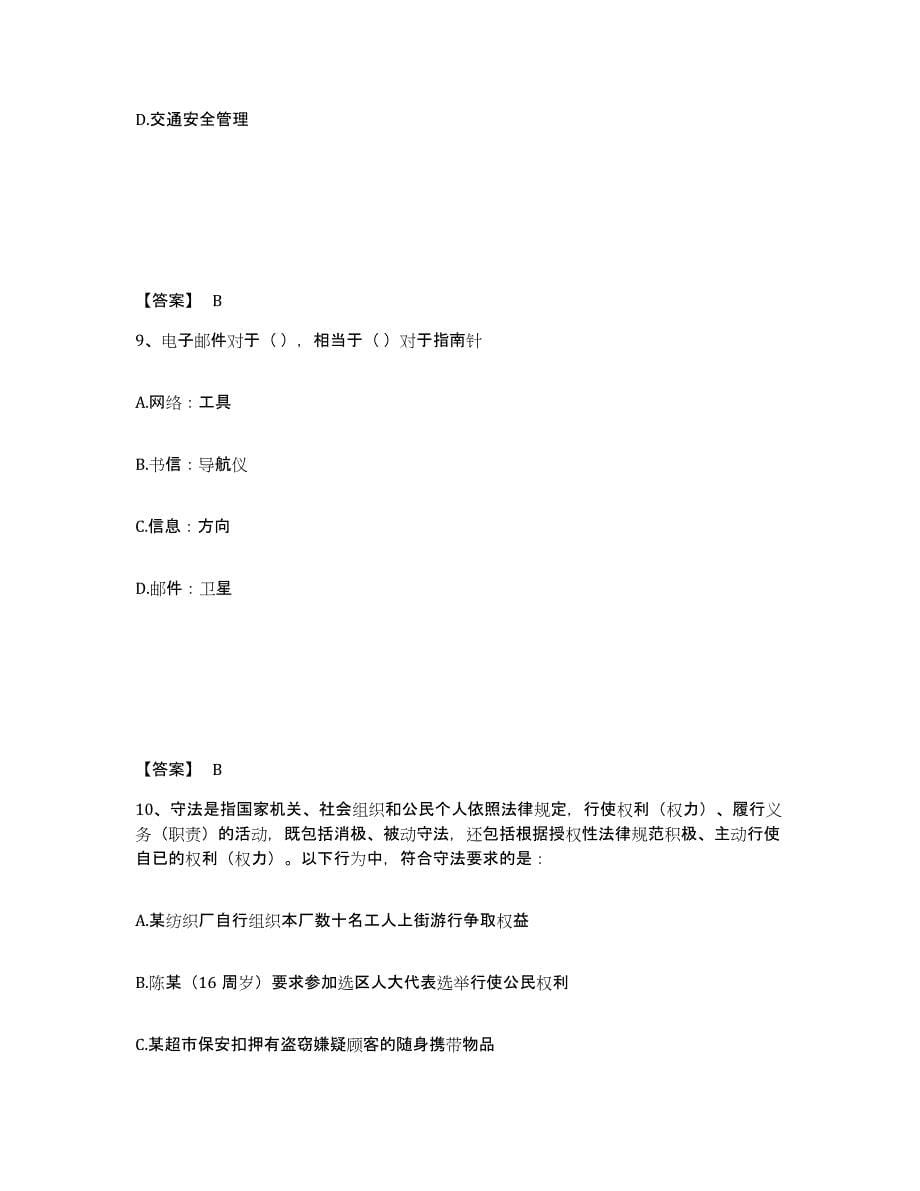 D.交通安全管理

【答案】 B

9、电子邮件对于（），相当于（）对于指南针

A.网络：工具

B.书信：导航仪

C.信息：方向

D.邮件：卫星

【答案】 B

10、守法是指国家机关、社会组织和公民个人依照法律规定，行使权利（权力）、履行义务（职责）的活动，既包括消极、被动守法，还包括根据授权性法律规范积极、主动行使自已的权利（权力）。以下行为中，符合守法要求的是：

A.某纺织厂自行组织本厂数十名工人上街游行争取权益

B.陈某（16 周岁）要求参加选区人大代表选举行使公民权利

C.某超市保安扣押有盗窃嫌疑顾客的随身携带物品